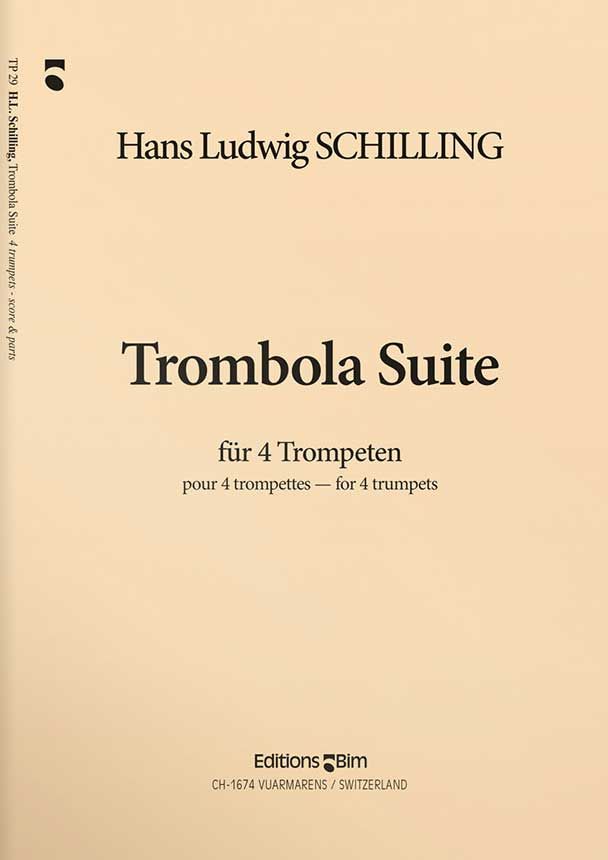 TP 29 H.L. Schilling, Trombola Suite 4 trumpets - score & parts

Hans Ludwig SCHILLING

Trombola Suite

für 4 Trompeten

pour 4 trompettes — for 4 trumpets

Editions Bim

CH-1674 VUARMARENS / SWITZERLAND